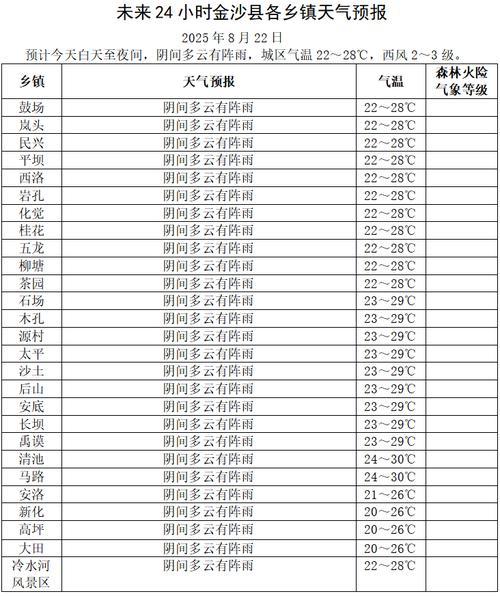 未来 24 小时金沙县各乡镇天气预报

2025 年 8 月 22 日

预计今天白天至夜间，阴间多云有阵雨，城区气温 22～28℃，西风 2～3 级。

| 乡镇 | 天气预报 | 气温 | 森林火险气象等级 |
|---|---|---|---|
| 鼓场 | 阴间多云有阵雨 | 22～28℃ | |
| 岚头 | 阴间多云有阵雨 | 22～28℃ | |
| 民兴 | 阴间多云有阵雨 | 22～28℃ | |
| 平坝 | 阴间多云有阵雨 | 22～28℃ | |
| 西洛 | 阴间多云有阵雨 | 22～28℃ | |
| 岩孔 | 阴间多云有阵雨 | 22～28℃ | |
| 化觉 | 阴间多云有阵雨 | 22～28℃ | |
| 桂花 | 阴间多云有阵雨 | 22～28℃ | |
| 五龙 | 阴间多云有阵雨 | 22～28℃ | |
| 柳塘 | 阴间多云有阵雨 | 22～28℃ | |
| 茶园 | 阴间多云有阵雨 | 22～28℃ | |
| 石场 | 阴间多云有阵雨 | 23～29℃ | |
| 木孔 | 阴间多云有阵雨 | 23～29℃ | |
| 源村 | 阴间多云有阵雨 | 23～29℃ | |
| 太平 | 阴间多云有阵雨 | 23～29℃ | |
| 沙土 | 阴间多云有阵雨 | 23～29℃ | |
| 后山 | 阴间多云有阵雨 | 23～29℃ | |
| 安底 | 阴间多云有阵雨 | 23～29℃ | |
| 长坝 | 阴间多云有阵雨 | 23～29℃ | |
| 禹谟 | 阴间多云有阵雨 | 23～29℃ | |
| 清池 | 阴间多云有阵雨 | 24～30℃ | |
| 马路 | 阴间多云有阵雨 | 24～30℃ | |
| 安洛 | 阴间多云有阵雨 | 21～26℃ | |
| 新化 | 阴间多云有阵雨 | 20～26℃ | |
| 高坪 | 阴间多云有阵雨 | 20～26℃ | |
| 大田 | 阴间多云有阵雨 | 20～26℃ | |
| 冷水河风景区 | 阴间多云有阵雨 | 22～28℃ | |